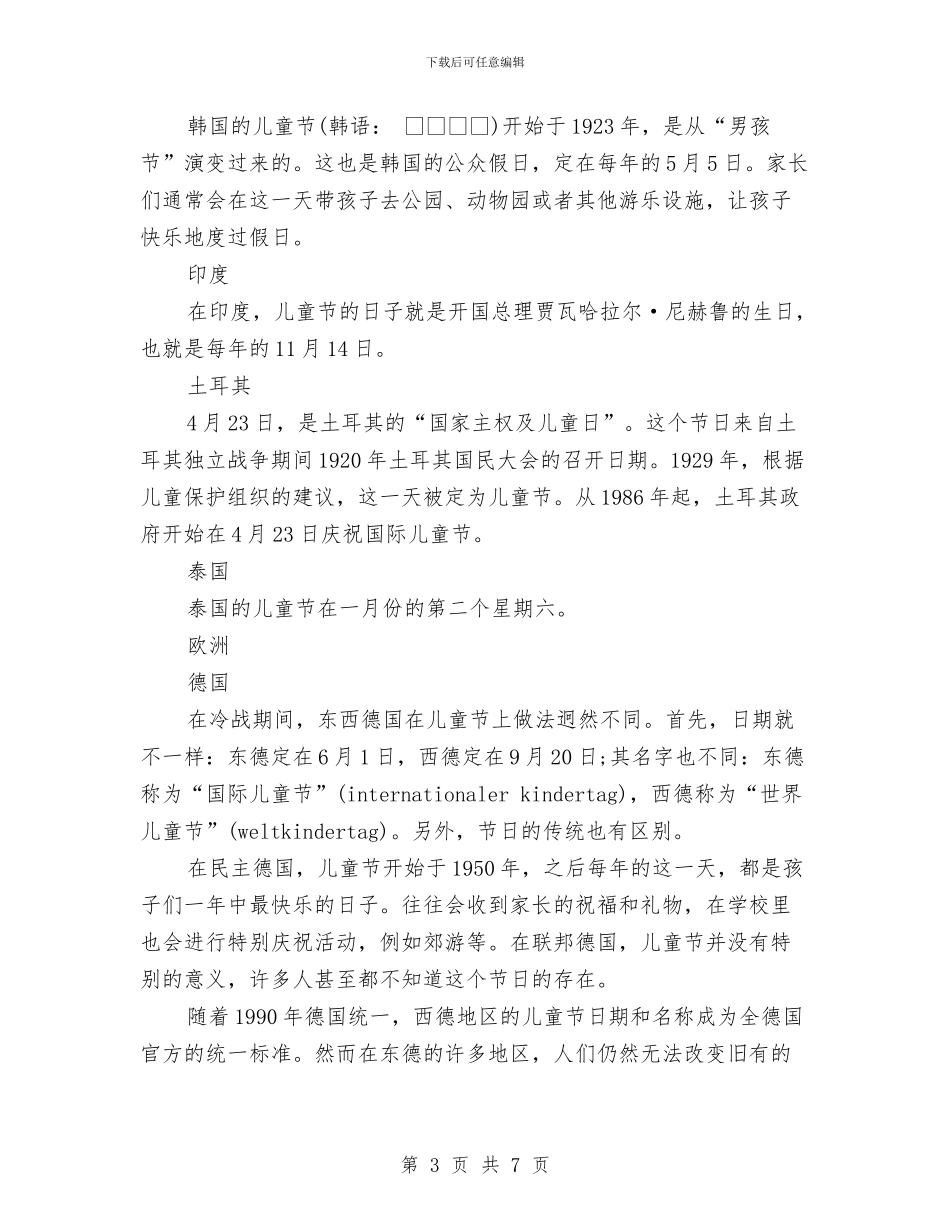 下载后可任意编辑

韩国的儿童节(韩语： □□□□)开始于1923年，是从“男孩节”演变过来的。这也是韩国的公众假日，定在每年的5月5日。家长们通常会在这一天带孩子去公园、动物园或者其他游乐设施，让孩子快乐地度过假日。

印度

在印度，儿童节的日子就是开国总理贾瓦哈拉尔·尼赫鲁的生日，也就是每年的11月14日。

土耳其

4月23日，是土耳其的“国家主权及儿童日”。这个节日来自土耳其独立战争期间1920年土耳其国民大会的召开日期。1929年，根据儿童保护组织的建议，这一天被定为儿童节。从1986年起，土耳其政府开始在4月23日庆祝国际儿童节。

泰国

泰国的儿童节在一月份的第二个星期六。

欧洲

德国

在冷战期间，东西德国在儿童节上做法迥然不同。首先，日期就不一样：东德定在6月1日，西德定在9月20日;其名字也不同：东德称为“国际儿童节”(internationaler kindertag)，西德称为“世界儿童节”(weltkindertag)。另外，节日的传统也有区别。

在民主德国，儿童节开始于1950年，之后每年的这一天，都是孩子们一年中最快乐的日子。往往会收到家长的祝福和礼物，在学校里也会进行特别庆祝活动，例如郊游等。在联邦德国，儿童节并没有特别的意义，许多人甚至都不知道这个节日的存在。

随着1990年德国统一，西德地区的儿童节日期和名称成为全德国官方的统一标准。然而在东德的许多地区，人们仍然无法改变旧有的

第 3 页 共 7 页